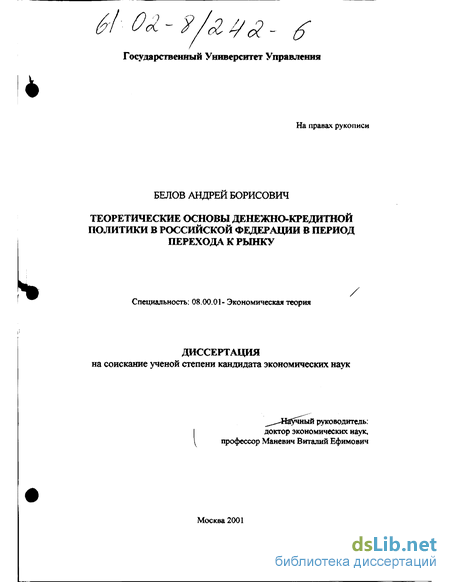 61:02-8/242-6

Государственный Университет Управления

На правах рукописи

БЕЛОВ АНДРЕЙ БОРИСОВИЧ

ТЕОРЕТИЧЕСКИЕ ОСНОВЫ ДЕНЕЖНО-КРЕДИТНОЙ ПОЛИТИКИ В РОССИЙСКОЙ ФЕДЕРАЦИИ В ПЕРИОД ПЕРЕХОДА К РЫНКУ

Специальность: 08.00.01- Экономическая теория

ДИССЕРТАЦИЯ
на соискание ученой степени кандидата экономических наук

Научный руководитель:
доктор экономических наук,
профессор Маневич Виталий Ефимович

Москва 2001

dsLib.net
библиотека диссертаций